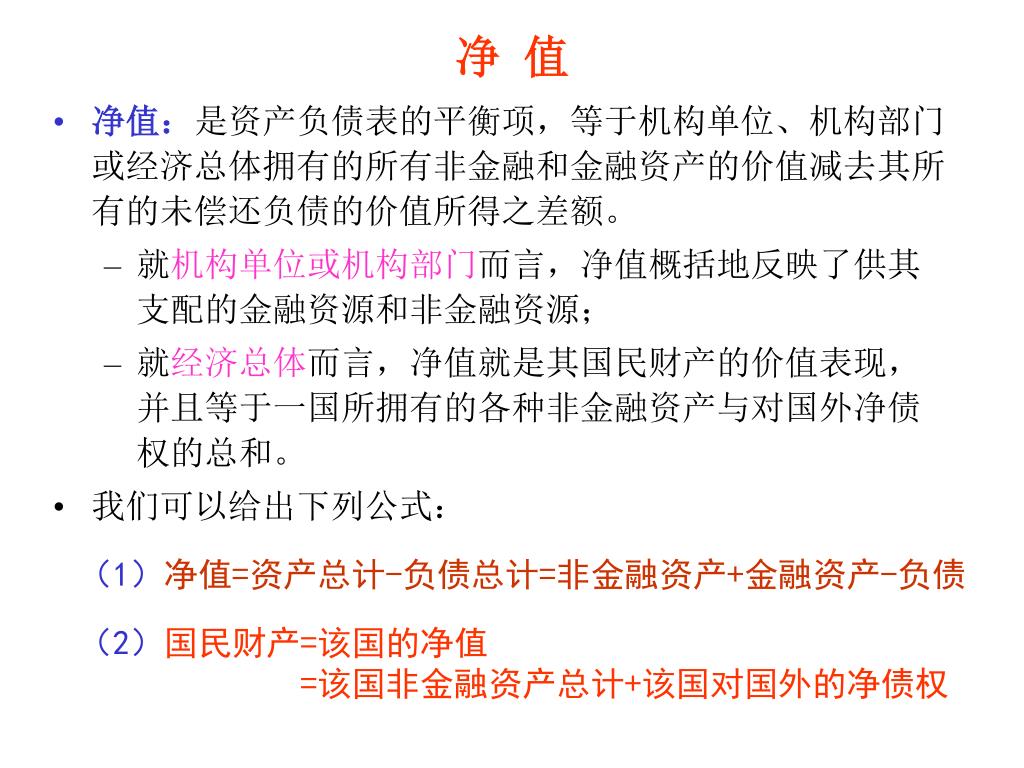 净 值

• 净值：是资产负债表的平衡项，等于机构单位、机构部门或经济总体拥有的所有非金融和金融资产的价值减去其所有的未偿还负债的价值所得之差额。

– 就机构单位或机构部门而言，净值概括地反映了供其支配的金融资源和非金融资源；

– 就经济总体而言，净值就是其国民财产的价值表现，并且等于一国所拥有的各种非金融资产与对国外净债权的总和。

• 我们可以给出下列公式：

（1）净值=资产总计-负债总计=非金融资产+金融资产-负债

（2）国民财产=该国的净值
=该国非金融资产总计+该国对国外的净债权